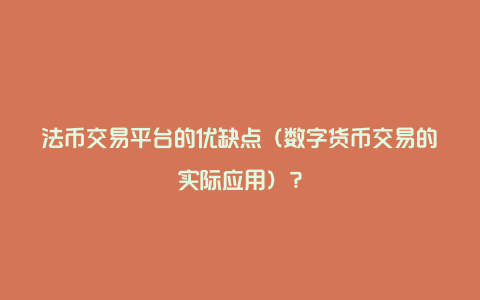 法币交易平台的优缺点（数字货币交易的实际应用）？